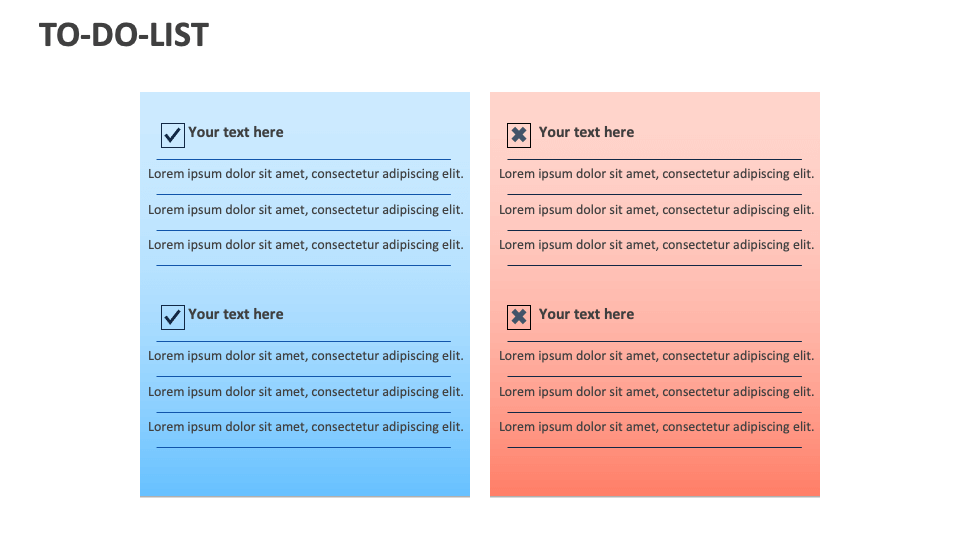 TO-DO-LIST

Your text here

Lorem ipsum dolor sit amet, consectetur adipiscing elit.

Lorem ipsum dolor sit amet, consectetur adipiscing elit.

Lorem ipsum dolor sit amet, consectetur adipiscing elit.

Your text here

Lorem ipsum dolor sit amet, consectetur adipiscing elit.

Lorem ipsum dolor sit amet, consectetur adipiscing elit.

Lorem ipsum dolor sit amet, consectetur adipiscing elit.

Your text here

Lorem ipsum dolor sit amet, consectetur adipiscing elit.

Lorem ipsum dolor sit amet, consectetur adipiscing elit.

Lorem ipsum dolor sit amet, consectetur adipiscing elit.

Your text here

Lorem ipsum dolor sit amet, consectetur adipiscing elit.

Lorem ipsum dolor sit amet, consectetur adipiscing elit.

Lorem ipsum dolor sit amet, consectetur adipiscing elit.